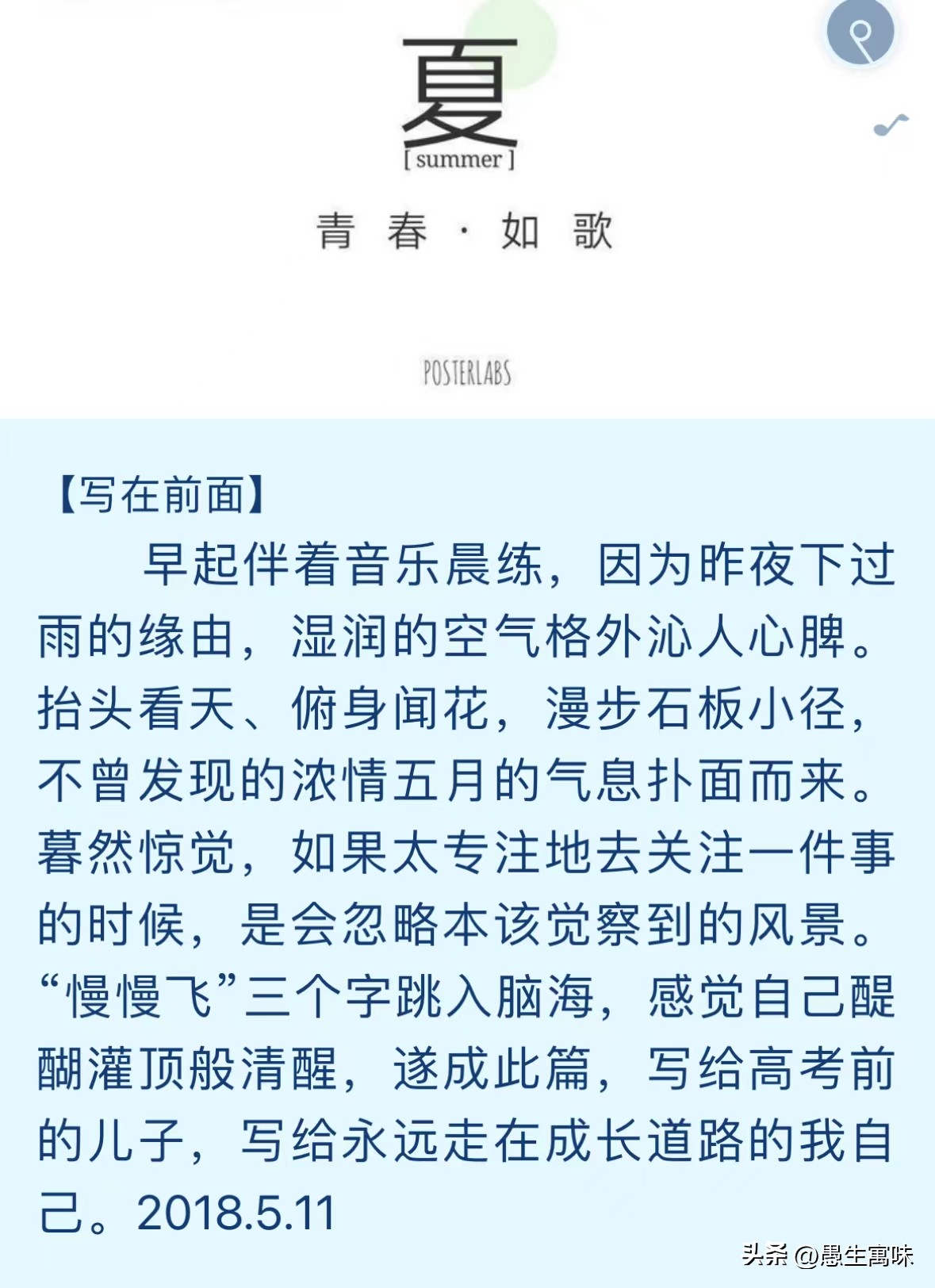 夏
[ summer ]

青 春 · 如 歌

POSTERLABS

【写在前面】

早起伴着音乐晨练，因为昨夜下过雨的缘由，湿润的空气格外沁人心脾。抬头看天、俯身闻花，漫步石板小径，不曾发现的浓情五月的气息扑面而来。暮然惊觉，如果太专注地去关注一件事的时候，是会忽略本该觉察到的风景。“慢慢飞”三个字跳入脑海，感觉自己醍醐灌顶般清醒，遂成此篇，写给高考前的儿子，写给永远走在成长道路的我自己。2018.5.11

头条 @愚生寓味